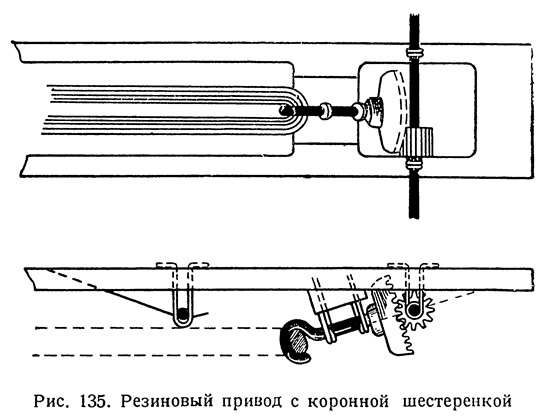 Рис. 135. Резиновый привод с коронной шестеренкой